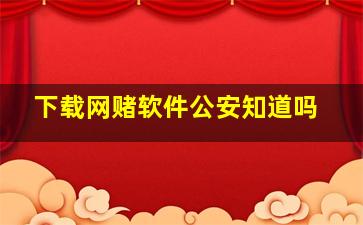 下载网赌软件公安知道吗